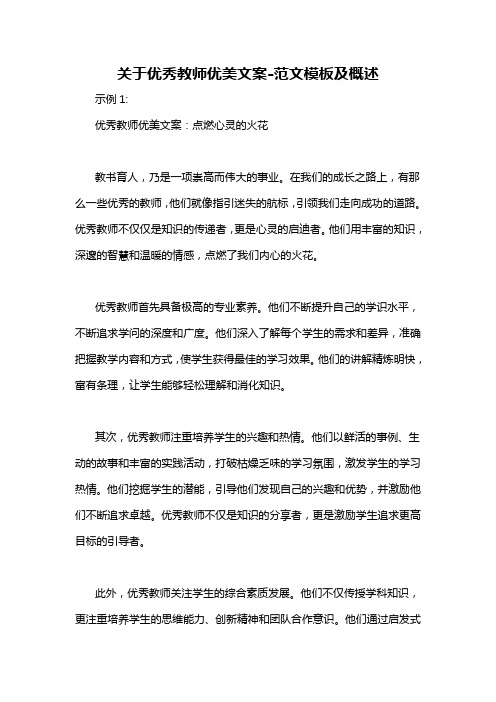 关于优秀教师优美文案-范文模板及概述

示例 1:

优秀教师优美文案：点燃心灵的火花

教书育人，乃是一项崇高而伟大的事业。在我们的成长之路上，有那么一些优秀的教师，他们就像指引迷失的航标，引领我们走向成功的道路。优秀教师不仅仅是知识的传递者，更是心灵的启迪者。他们用丰富的知识，深邃的智慧和温暖的情感，点燃了我们内心的火花。

优秀教师首先具备极高的专业素养。他们不断提升自己的学识水平，不断追求学问的深度和广度。他们深入了解每个学生的需求和差异，准确把握教学内容和方式，使学生获得最佳的学习效果。他们的讲解精炼明快，富有条理，让学生能够轻松理解和消化知识。

其次，优秀教师注重培养学生的兴趣和热情。他们以鲜活的事例、生动的故事和丰富的实践活动，打破枯燥乏味的学习氛围，激发学生的学习热情。他们挖掘学生的潜能，引导他们发现自己的兴趣和优势，并激励他们不断追求卓越。优秀教师不仅是知识的分享者，更是激励学生追求更高目标的引导者。

此外，优秀教师关注学生的综合素质发展。他们不仅传授学科知识，更注重培养学生的思维能力、创新精神和团队合作意识。他们通过启发式